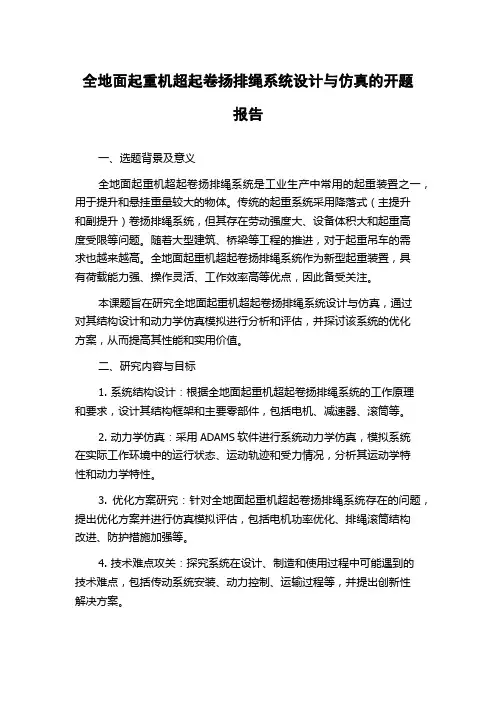 全地面起重机超起卷扬排绳系统设计与仿真的开题报告

一、选题背景及意义

全地面起重机超起卷扬排绳系统是工业生产中常用的起重装置之一，用于提升和悬挂重量较大的物体。传统的起重系统采用降落式（主提升和副提升）卷扬排绳系统，但其存在劳动强度大、设备体积大和起重高度受限等问题。随着大型建筑、桥梁等工程的推进，对于起重吊车的需求也越来越高。全地面起重机超起卷扬排绳系统作为新型起重装置，具有荷载能力强、操作灵活、工作效率高等优点，因此备受关注。

本课题旨在研究全地面起重机超起卷扬排绳系统设计与仿真，通过对其结构设计和动力学仿真模拟进行分析和评估，并探讨该系统的优化方案，从而提高其性能和实用价值。

二、研究内容与目标

1. 系统结构设计：根据全地面起重机超起卷扬排绳系统的工作原理和要求，设计其结构框架和主要零部件，包括电机、减速器、滚筒等。

2. 动力学仿真：采用 ADAMS 软件进行系统动力学仿真，模拟系统在实际工作环境中的运行状态、运动轨迹和受力情况，分析其运动学特性和动力学特性。

3. 优化方案研究：针对全地面起重机超起卷扬排绳系统存在的问题，提出优化方案并进行仿真模拟评估，包括电机功率优化、排绳滚筒结构改进、防护措施加强等。

4. 技术难点攻关：探究系统在设计、制造和使用过程中可能遇到的技术难点，包括传动系统安装、动力控制、运输过程等，并提出创新性解决方案。